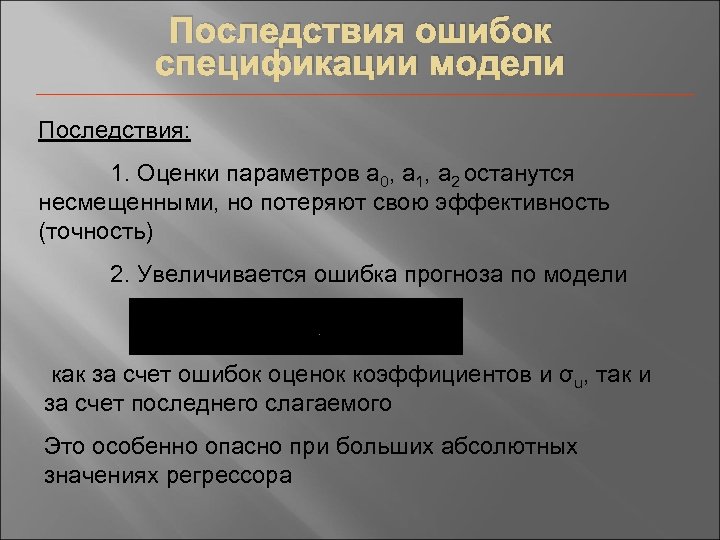 Последствия ошибок спецификации модели

Последствия:

1. Оценки параметров $a_0$, $a_1$, $a_2$ останутся несмещенными, но потеряют свою эффективность (точность)

2. Увеличивается ошибка прогноза по модели

как за счет ошибок оценок коэффициентов и $\sigma_u$, так и за счет последнего слагаемого

Это особенно опасно при больших абсолютных значениях регрессора